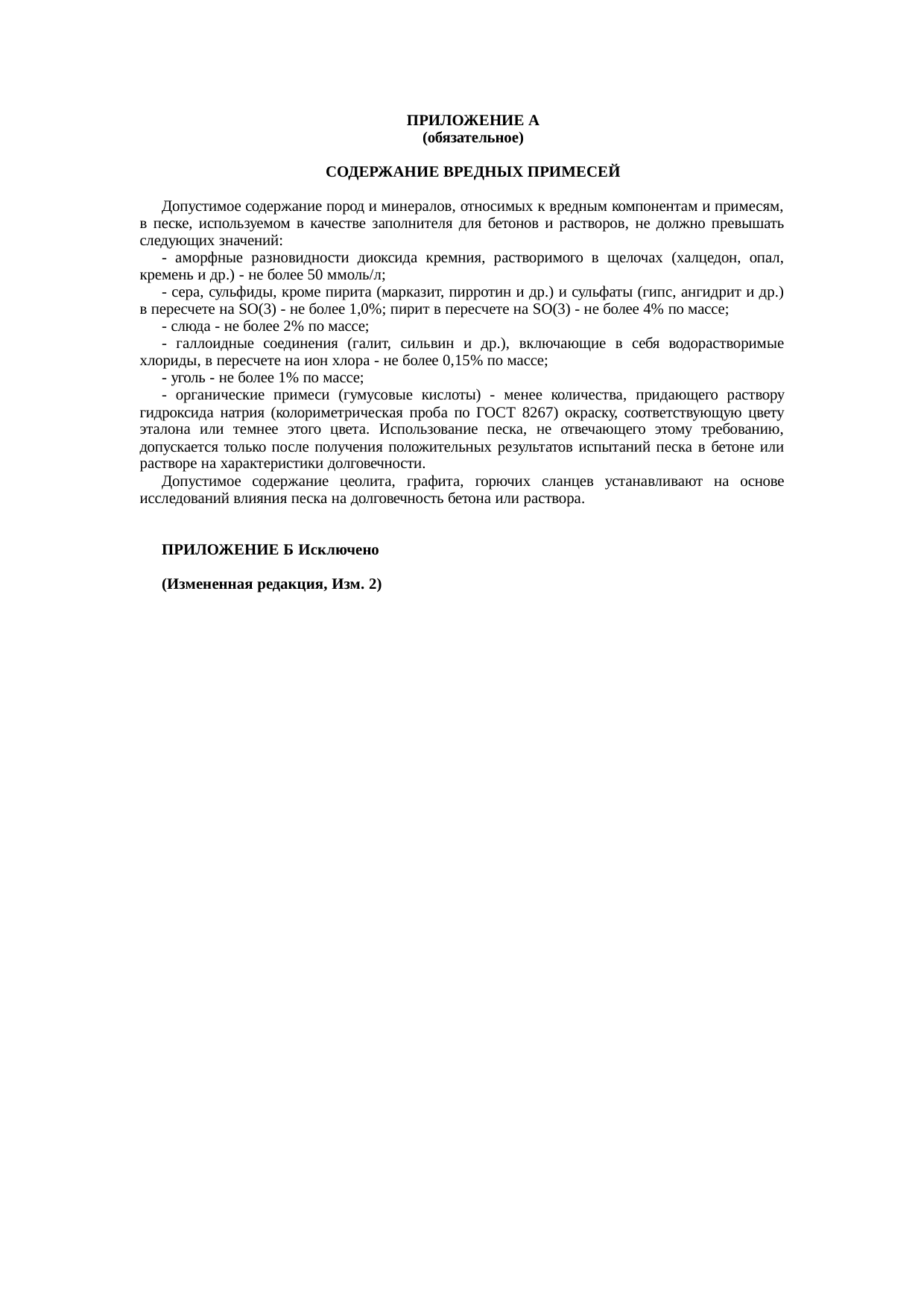 ПРИЛОЖЕНИЕ А
(обязательное)

СОДЕРЖАНИЕ ВРЕДНЫХ ПРИМЕСЕЙ

Допустимое содержание пород и минералов, относимых к вредным компонентам и примесям, в песке, используемом в качестве заполнителя для бетонов и растворов, не должно превышать следующих значений:

- аморфные разновидности диоксида кремния, растворимого в щелочах (халцедон, опал, кремень и др.) - не более 50 ммоль/л;

- сера, сульфиды, кроме пирита (марказит, пирротин и др.) и сульфаты (гипс, ангидрит и др.) в пересчете на SO(3) - не более 1,0%; пирит в пересчете на SO(3) - не более 4% по массе;

- слюда - не более 2% по массе;

- галлоидные соединения (галит, сильвин и др.), включающие в себя водорастворимые хлориды, в пересчете на ион хлора - не более 0,15% по массе;

- уголь - не более 1% по массе;

- органические примеси (гумусовые кислоты) - менее количества, придающего раствору гидроксида натрия (колориметрическая проба по ГОСТ 8267) окраску, соответствующую цвету эталона или темнее этого цвета. Использование песка, не отвечающего этому требованию, допускается только после получения положительных результатов испытаний песка в бетоне или растворе на характеристики долговечности.

Допустимое содержание цеолита, графита, горючих сланцев устанавливают на основе исследований влияния песка на долговечность бетона или раствора.

ПРИЛОЖЕНИЕ Б Исключено

(Измененная редакция, Изм. 2)